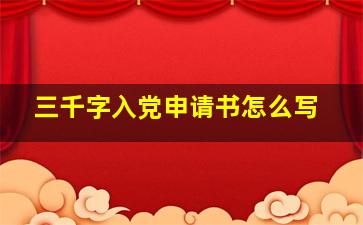 三千字入党申请书怎么写